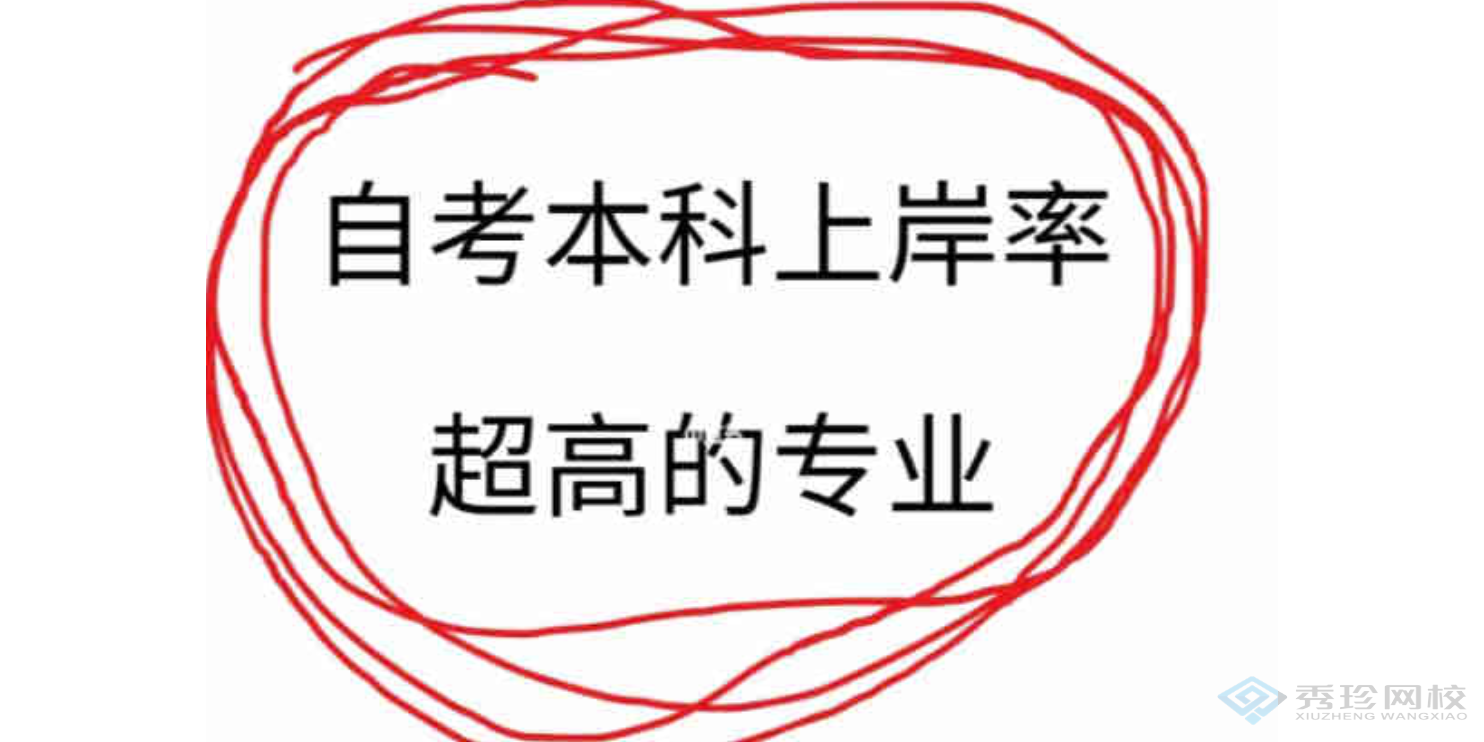 自考本科上岸率

超高的专业

秀珍网校
XIUZHENG WANGXIAO